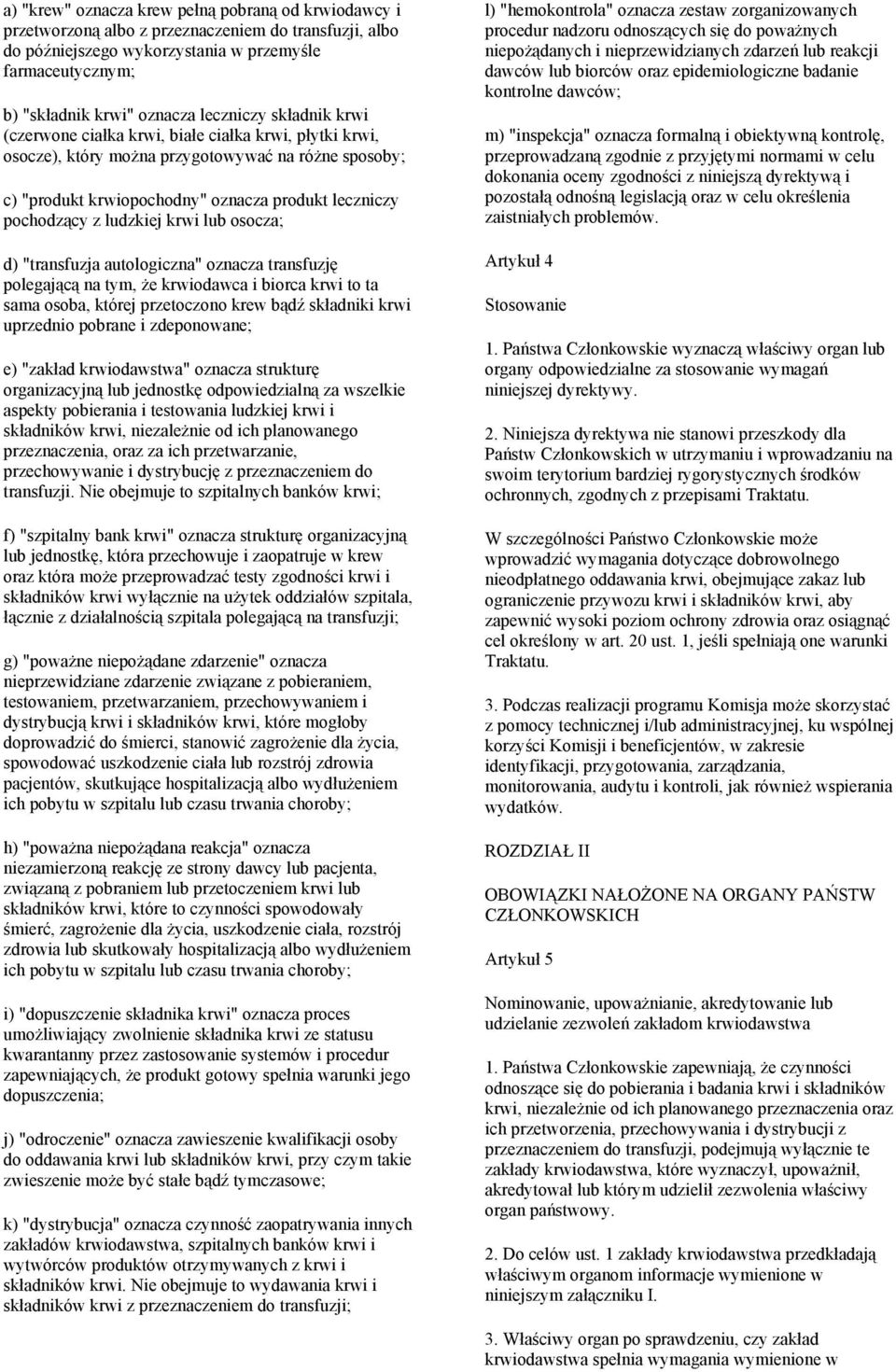 a) "krew" oznacza krew pełną pobraną od krwiodawcy i przetworzoną albo z przeznaczeniem do transfuzji, albo do późniejszego wykorzystania w przemyśle farmaceutycznym;

b) "składnik krwi" oznacza leczniczy składnik krwi (czerwone ciałka krwi, białe ciałka krwi, płytki krwi, osocze), który można przygotowywać na różne sposoby;

c) "produkt krwiopochodny" oznacza produkt leczniczy pochodzący z ludzkiej krwi lub osocza;

d) "transfuzja autologiczna" oznacza transfuzję polegającą na tym, że krwiodawca i biorca krwi to ta sama osoba, której przetoczono krew bądź składniki krwi uprzednio pobrane i zdeponowane;

e) "zakład krwiodawstwa" oznacza strukturę organizacyjną lub jednostkę odpowiedzialną za wszelkie aspekty pobierania i testowania ludzkiej krwi i składników krwi, niezależnie od ich planowanego przeznaczenia, oraz za ich przetwarzanie, przechowywanie i dystrybucję z przeznaczeniem do transfuzji. Nie obejmuje to szpitalnych banków krwi;

f) "szpitalny bank krwi" oznacza strukturę organizacyjną lub jednostkę, która przechowuje i zaopatruje w krew oraz która może przeprowadzać testy zgodności krwi i składników krwi wyłącznie na użytek oddziałów szpitala, łącznie z działalnością szpitala polegającą na transfuzji;

g) "poważne niepożądane zdarzenie" oznacza nieprzewidziane zdarzenie związane z pobieraniem, testowaniem, przetwarzaniem, przechowywaniem i dystrybucją krwi i składników krwi, które mogłoby doprowadzić do śmierci, stanowić zagrożenie dla życia, spowodować uszkodzenie ciała lub rozstrój zdrowia pacjentów, skutkujące hospitalizacją albo wydłużeniem ich pobytu w szpitalu lub czasu trwania choroby;

h) "poważna niepożądana reakcja" oznacza niezamierzoną reakcję ze strony dawcy lub pacjenta, związaną z pobraniem lub przetoczeniem krwi lub składników krwi, które to czynności spowodowały śmierć, zagrożenie dla życia, uszkodzenie ciała, rozstrój zdrowia lub skutkowały hospitalizacją albo wydłużeniem ich pobytu w szpitalu lub czasu trwania choroby;

i) "dopuszczenie składnika krwi" oznacza proces umożliwiający zwolnienie składnika krwi ze statusu kwarantanny przez zastosowanie systemów i procedur zapewniających, że produkt gotowy spełnia warunki jego dopuszczenia;

j) "odroczenie" oznacza zawieszenie kwalifikacji osoby do oddawania krwi lub składników krwi, przy czym takie zwieszenie może być stałe bądź tymczasowe;

k) "dystrybucja" oznacza czynność zaopatrywania innych zakładów krwiodawstwa, szpitalnych banków krwi i wytwórców produktów otrzymywanych z krwi i składników krwi. Nie obejmuje to wydawania krwi i składników krwi z przeznaczeniem do transfuzji;

l) "hemokontrola" oznacza zestaw zorganizowanych procedur nadzoru odnoszących się do poważnych niepożądanych i nieprzewidzianych zdarzeń lub reakcji dawców lub biorców oraz epidemiologiczne badanie kontrolne dawców;

m) "inspekcja" oznacza formalną i obiektywną kontrolę, przeprowadzaną zgodnie z przyjętymi normami w celu dokonania oceny zgodności z niniejszą dyrektywą i pozostałą odnośną legislacją oraz w celu określenia zaistniałych problemów.

Artykuł 4

Stosowanie

1. Państwa Członkowskie wyznaczą właściwy organ lub organy odpowiedzialne za stosowanie wymagań niniejszej dyrektywy.

2. Niniejsza dyrektywa nie stanowi przeszkody dla Państw Członkowskich w utrzymaniu i wprowadzaniu na swoim terytorium bardziej rygorystycznych środków ochronnych, zgodnych z przepisami Traktatu.

W szczególności Państwo Członkowskie może wprowadzić wymagania dotyczące dobrowolnego nieodpłatnego oddawania krwi, obejmujące zakaz lub ograniczenie przywozu krwi i składników krwi, aby zapewnić wysoki poziom ochrony zdrowia oraz osiągnąć cel określony w art. 20 ust. 1, jeśli spełniają one warunki Traktatu.

3. Podczas realizacji programu Komisja może skorzystać z pomocy technicznej i/lub administracyjnej, ku wspólnej korzyści Komisji i beneficjentów, w zakresie identyfikacji, przygotowania, zarządzania, monitorowania, audytu i kontroli, jak również wspierania wydatków.

ROZDZIAŁ II

OBOWIĄZKI NAŁOŻONE NA ORGANY PAŃSTW CZŁONKOWSKICH

Artykuł 5

Nominowanie, upoważnianie, akredytowanie lub udzielanie zezwoleń zakładom krwiodawstwa

1. Państwa Członkowskie zapewniają, że czynności odnoszące się do pobierania i badania krwi i składników krwi, niezależnie od ich planowanego przeznaczenia oraz ich przetworzenia, przechowywania i dystrybucji z przeznaczeniem do transfuzji, podejmują wyłącznie te zakłady krwiodawstwa, które wyznaczył, upoważnił, akredytował lub którym udzielił zezwolenia właściwy organ państwowy.

2. Do celów ust. 1 zakłady krwiodawstwa przedkładają właściwym organom informacje wymienione w niniejszym załączniku I.

3. Właściwy organ po sprawdzeniu, czy zakład krwiodawstwa spełnia wymagania wymienione w